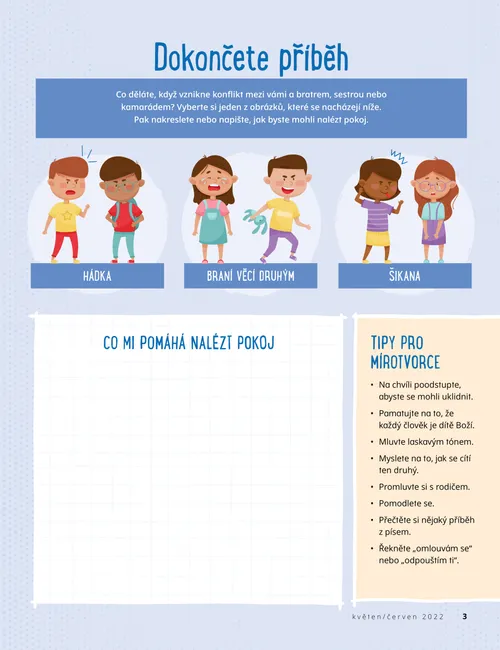 Dokončete příběh

Co děláte, když vznikne konflikt mezi vámi a bratrem, sestrou nebo kamarádem? Vyberte si jeden z obrázků, které se nacházejí níže. Pak nakreslete nebo napište, jak byste mohli nalézt pokoj.

HÁDKA

BRANÍ VĚCÍ DRUHÝM

ŠIKANA

CO MI POMÁHÁ NALÉZT POKOJ

TIPY PRO MÍROTVORCE

• Na chvíli poodstupte, abyste se mohli uklidnit.
• Pamatujte na to, že každý člověk je dítě Boží.
• Mluvte laskavým tónem.
• Myslete na to, jak se cítí ten druhý.
• Promluvte si s rodičem.
• Pomodlete se.
• Přečtěte si nějaký příběh z písem.
• Řekněte „omlouvám se“ nebo „odpouštím ti“.

květen/červen 2022 3